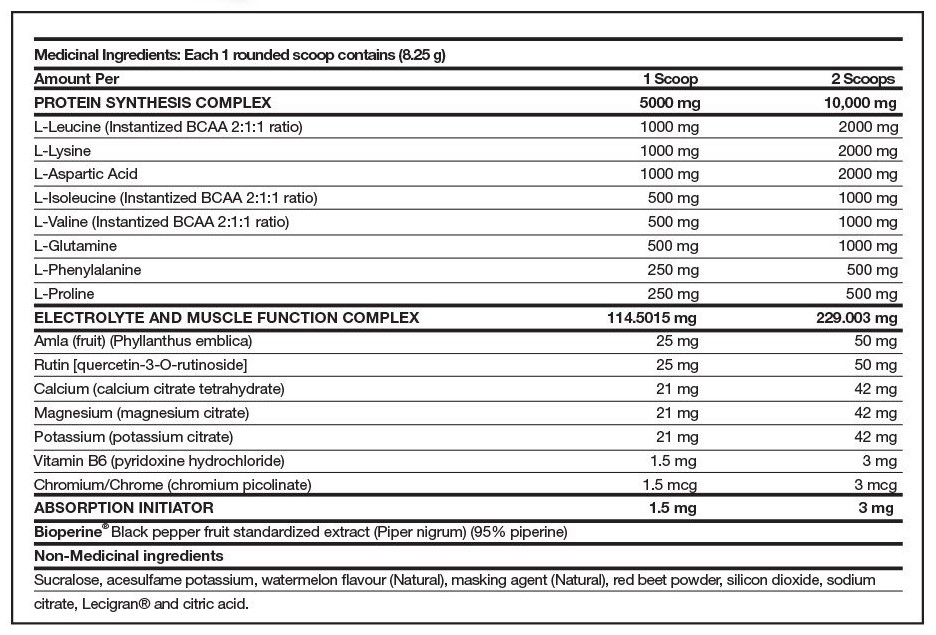 Medicinal Ingredients: Each 1 rounded scoop contains (8.25 g)

| Amount Per | 1 Scoop | 2 Scoops |
|---|---|---|
| PROTEIN SYNTHESIS COMPLEX | 5000 mg | 10,000 mg |
| L-Leucine (Instantized BCAA 2:1:1 ratio) | 1000 mg | 2000 mg |
| L-Lysine | 1000 mg | 2000 mg |
| L-Aspartic Acid | 1000 mg | 2000 mg |
| L-Isoleucine (Instantized BCAA 2:1:1 ratio) | 500 mg | 1000 mg |
| L-Valine (Instantized BCAA 2:1:1 ratio) | 500 mg | 1000 mg |
| L-Glutamine | 500 mg | 1000 mg |
| L-Phenylalanine | 250 mg | 500 mg |
| L-Proline | 250 mg | 500 mg |
| ELECTROLYTE AND MUSCLE FUNCTION COMPLEX | 114.5015 mg | 229.003 mg |
| Amla (fruit) (Phyllanthus emblica) | 25 mg | 50 mg |
| Rutin [quercetin-3-O-rutinoside] | 25 mg | 50 mg |
| Calcium (calcium citrate tetrahydrate) | 21 mg | 42 mg |
| Magnesium (magnesium citrate) | 21 mg | 42 mg |
| Potassium (potassium citrate) | 21 mg | 42 mg |
| Vitamin B6 (pyridoxine hydrochloride) | 1.5 mg | 3 mg |
| Chromium/Chrome (chromium picolinate) | 1.5 mcg | 3 mcg |
| ABSORPTION INITIATOR | 1.5 mg | 3 mg |

Bioperine® Black pepper fruit standardized extract (Piper nigrum) (95% piperine)

Non-Medicinal ingredients

Sucralose, acesulfame potassium, watermelon flavour (Natural), masking agent (Natural), red beet powder, silicon dioxide, sodium citrate, Lecigran® and citric acid.